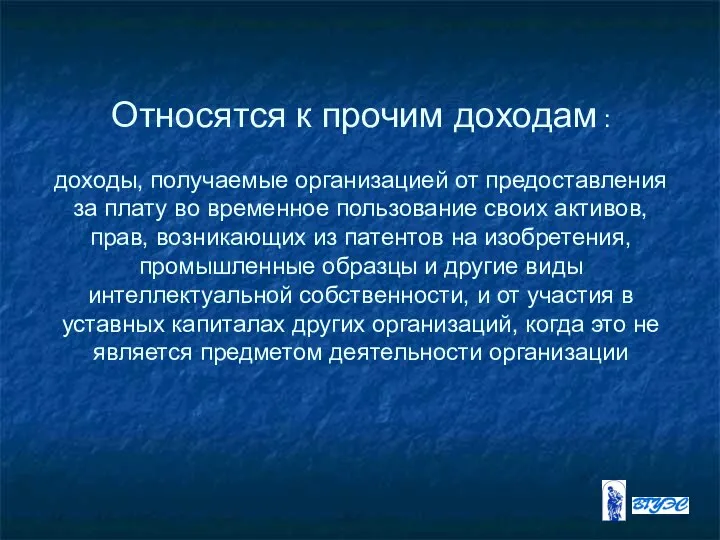 Относятся к прочим доходам :

доходы, получаемые организацией от предоставления за плату во временное пользование своих активов, прав, возникающих из патентов на изобретения, промышленные образцы и другие виды интеллектуальной собственности, и от участия в уставных капиталах других организаций, когда это не является предметом деятельности организации

ВГУЭС